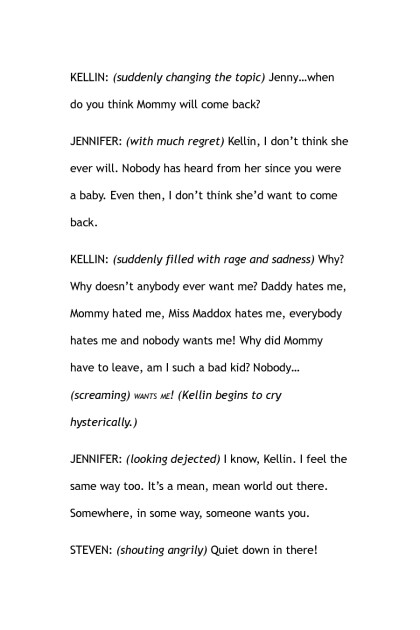 KELLIN: (suddenly changing the topic) Jenny…when do you think Mommy will come back?

JENNIFER: (with much regret) Kellin, I don't think she ever will. Nobody has heard from her since you were a baby. Even then, I don't think she'd want to come back.

KELLIN: (suddenly filled with rage and sadness) Why? Why doesn't anybody ever want me? Daddy hates me, Mommy hated me, Miss Maddox hates me, everybody hates me and nobody wants me! Why did Mommy have to leave, am I such a bad kid? Nobody… (screaming) WANTS ME! (Kellin begins to cry hysterically.)

JENNIFER: (looking dejected) I know, Kellin. I feel the same way too. It's a mean, mean world out there. Somewhere, in some way, someone wants you.

STEVEN: (shouting angrily) Quiet down in there!